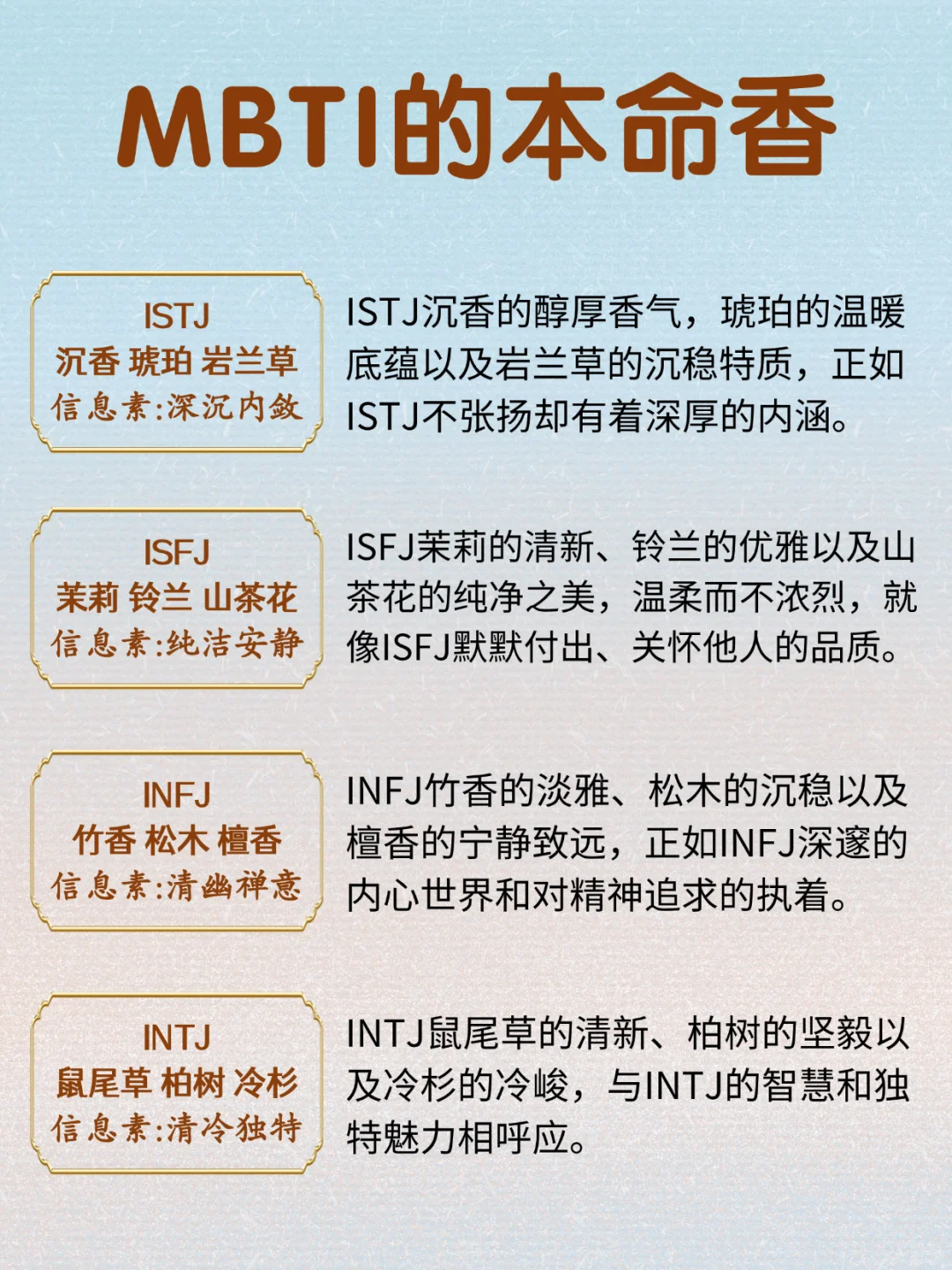 MBTI的本命香

ISTJ
沉香 琥珀 岩兰草
信息素:深沉内敛

ISTJ沉香的醇厚香气，琥珀的温暖底蕴以及岩兰草的沉稳特质，正如ISTJ不张扬却有着深厚的内涵。

ISFJ
茉莉 铃兰 山茶花
信息素:纯洁安静

ISFJ茉莉的清新、铃兰的优雅以及山茶花的纯净之美，温柔而不浓烈，就像ISFJ默默付出、关怀他人的品质。

INFJ
竹香 松木 檀香
信息素:清幽禅意

INFJ竹香的淡雅、松木的沉稳以及檀香的宁静致远，正如INFJ深邃的内心世界和对精神追求的执着。

INTJ
鼠尾草 柏树 冷杉
信息素:清冷独特

INTJ鼠尾草的清新、柏树的坚毅以及冷杉的冷峻，与INTJ的智慧和独特魅力相呼应。